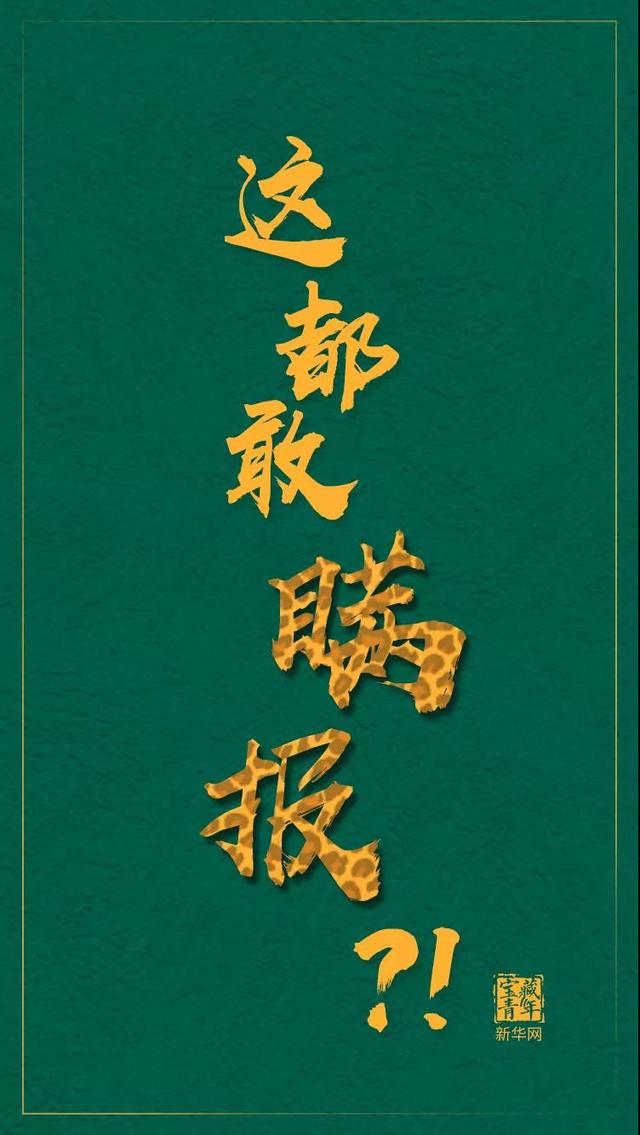 这都敢瞒报?!

宝藏青年
新华网